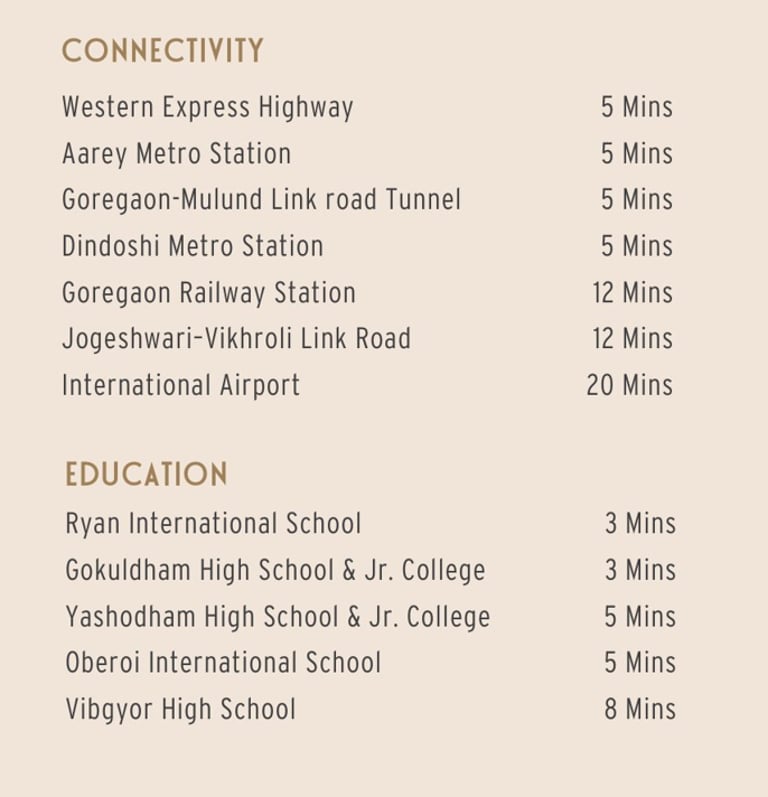 CONNECTIVITY

| | |
|---|---|
| Western Express Highway | 5 Mins |
| Aarey Metro Station | 5 Mins |
| Goregaon-Mulund Link road Tunnel | 5 Mins |
| Dindoshi Metro Station | 5 Mins |
| Goregaon Railway Station | 12 Mins |
| Jogeshwari-Vikhroli Link Road | 12 Mins |
| International Airport | 20 Mins |

EDUCATION

| | |
|---|---|
| Ryan International School | 3 Mins |
| Gokuldham High School & Jr. College | 3 Mins |
| Yashodham High School & Jr. College | 5 Mins |
| Oberoi International School | 5 Mins |
| Vibgyor High School | 8 Mins |